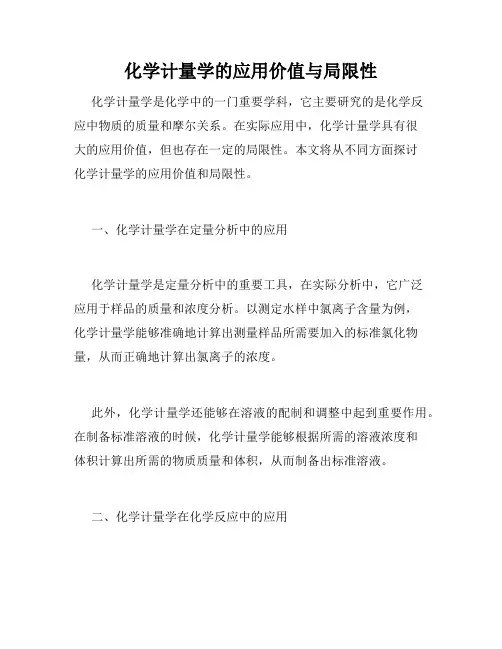 化学计量学的应用价值与局限性

化学计量学是化学中的一门重要学科，它主要研究的是化学反应中物质的质量和摩尔关系。在实际应用中，化学计量学具有很大的应用价值，但也存在一定的局限性。本文将从不同方面探讨化学计量学的应用价值和局限性。

一、化学计量学在定量分析中的应用

化学计量学是定量分析中的重要工具，在实际分析中，它广泛应用于样品的质量和浓度分析。以测定水样中氯离子含量为例，化学计量学能够准确地计算出测量样品所需要加入的标准氯化物量，从而正确地计算出氯离子的浓度。

此外，化学计量学还能够在溶液的配制和调整中起到重要作用。在制备标准溶液的时候，化学计量学能够根据所需的溶液浓度和体积计算出所需的物质质量和体积，从而制备出标准溶液。

二、化学计量学在化学反应中的应用